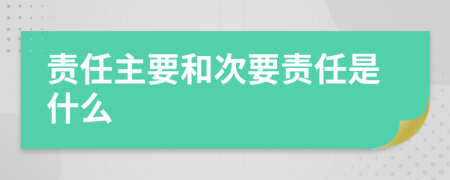 责任主要和次要责任是什么